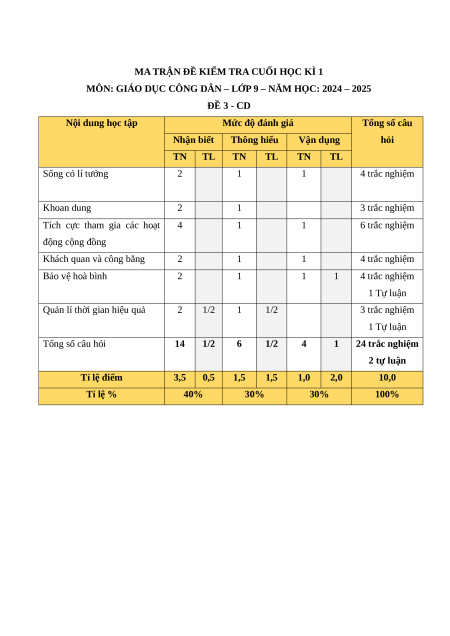 MA TRẬN ĐỀ KIỂM TRA CUỐI HỌC KÌ 1
MÔN: GIÁO DỤC CÔNG DÂN – LỚP 9 – NĂM HỌC: 2024 – 2025
ĐỀ 3 - CD

| Nội dung học tập | Mức độ đánh giá | | | | | | Tổng số câu hỏi |
|---|---|---|---|---|---|---|---|
| | Nhận biết | | Thông hiểu | | Vận dụng | | |
| | TN | TL | TN | TL | TN | TL | |
| Sống có lí tưởng | 2 | | 1 | | 1 | | 4 trắc nghiệm |
| Khoan dung | 2 | | 1 | | | | 3 trắc nghiệm |
| Tích cực tham gia các hoạt động cộng đồng | 4 | | 1 | | 1 | | 6 trắc nghiệm |
| Khách quan và công bằng | 2 | | 1 | | 1 | | 4 trắc nghiệm |
| Bảo vệ hoà bình | 2 | | 1 | | 1 | 1 | 4 trắc nghiệm 1 Tự luận |
| Quản lí thời gian hiệu quả | 2 | 1/2 | 1 | 1/2 | | | 3 trắc nghiệm 1 Tự luận |
| Tổng số câu hỏi | 14 | 1/2 | 6 | 1/2 | 4 | 1 | 24 trắc nghiệm 2 tự luận |
| Tỉ lệ điểm | 3,5 | 0,5 | 1,5 | 1,5 | 1,0 | 2,0 | 10,0 |
| Tỉ lệ % | 40% | | 30% | | 30% | | 100% |